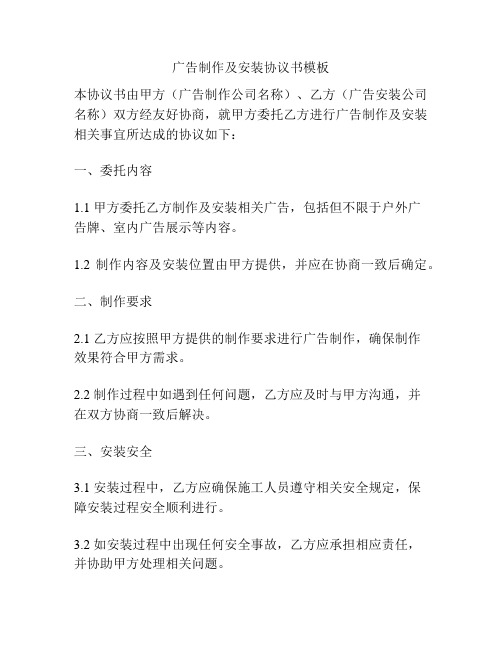 广告制作及安装协议书模板

本协议书由甲方（广告制作公司名称）、乙方（广告安装公司名称）双方经友好协商，就甲方委托乙方进行广告制作及安装相关事宜所达成的协议如下：

一、委托内容

1.1 甲方委托乙方制作及安装相关广告，包括但不限于户外广告牌、室内广告展示等内容。

1.2 制作内容及安装位置由甲方提供，并应在协商一致后确定。

二、制作要求

2.1 乙方应按照甲方提供的制作要求进行广告制作，确保制作效果符合甲方需求。

2.2 制作过程中如遇到任何问题，乙方应及时与甲方沟通，并在双方协商一致后解决。

三、安装安全

3.1 安装过程中，乙方应确保施工人员遵守相关安全规定，保障安装过程安全顺利进行。

3.2 如安装过程中出现任何安全事故，乙方应承担相应责任，并协助甲方处理相关问题。